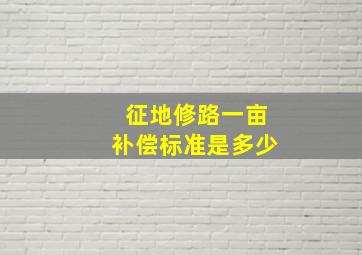 征地修路一亩
补偿标准是多少